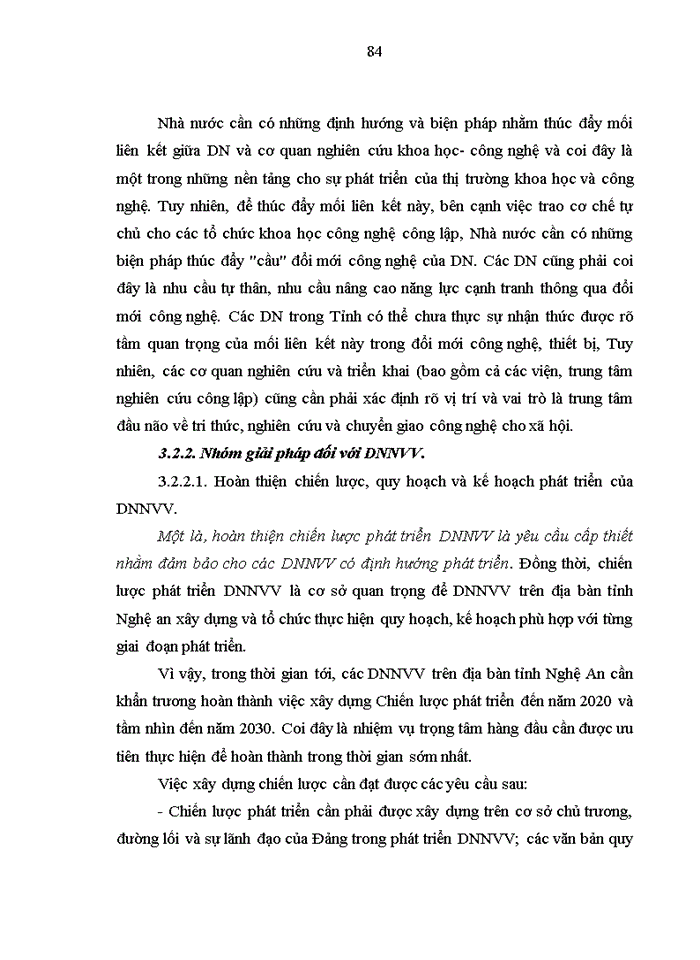 84

Nhà nước cần có những định hướng và biện pháp nhằm thúc đẩy mối liên kết giữa DN và cơ quan nghiên cứu khoa học- công nghệ và coi đây là một trong những nền tảng cho sự phát triển của thị trường khoa học và công nghệ. Tuy nhiên, để thúc đẩy mối liên kết này, bên cạnh việc trao cơ chế tự chủ cho các tổ chức khoa học công nghệ công lập, Nhà nước cần có những biện pháp thúc đẩy "cầu" đổi mới công nghệ của DN. Các DN cũng phải coi đây là nhu cầu tự thân, nhu cầu nâng cao năng lực cạnh tranh thông qua đổi mới công nghệ. Các DN trong Tỉnh có thể chưa thực sự nhận thức được rõ tầm quan trọng của mối liên kết này trong đổi mới công nghệ, thiết bị, Tuy nhiên, các cơ quan nghiên cứu và triển khai (bao gồm cả các viện, trung tâm nghiên cứu công lập) cũng cần phải xác định rõ vị trí và vai trò là trung tâm đầu não về tri thức, nghiên cứu và chuyển giao công nghệ cho xã hội.

3.2.2. Nhóm giải pháp đối với DNNVV.

3.2.2.1. Hoàn thiện chiến lược, quy hoạch và kế hoạch phát triển của DNNVV.

Một là, hoàn thiện chiến lược phát triển DNNVV là yêu cầu cấp thiết nhằm đảm bảo cho các DNNVV có định hướng phát triển. Đồng thời, chiến lược phát triển DNNVV là cơ sở quan trọng để DNNVV trên địa bàn tỉnh Nghệ an xây dựng và tổ chức thực hiện quy hoạch, kế hoạch phù hợp với từng giai đoạn phát triển.

Vì vậy, trong thời gian tới, các DNNVV trên địa bàn tỉnh Nghệ An cần khẩn trương hoàn thành việc xây dựng Chiến lược phát triển đến năm 2020 và tầm nhìn đến năm 2030. Coi đây là nhiệm vụ trọng tâm hàng đầu cần được ưu tiên thực hiện để hoàn thành trong thời gian sớm nhất.

Việc xây dựng chiến lược cần đạt được các yêu cầu sau:

- Chiến lược phát triển cần phải được xây dựng trên cơ sở chủ trương, đường lối và sự lãnh đạo của Đảng trong phát triển DNNVV; các văn bản quy